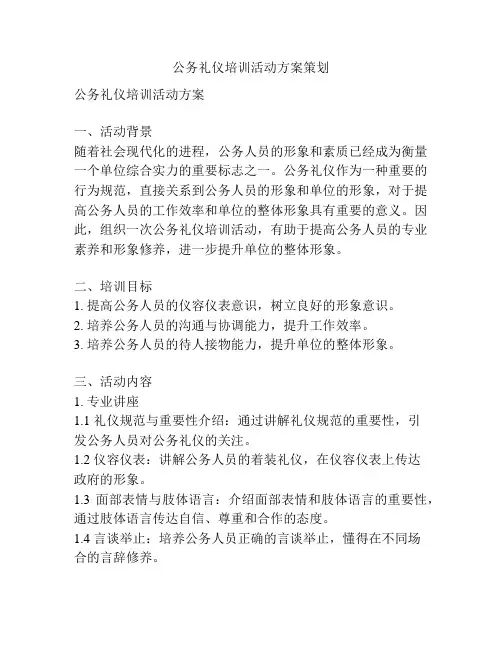 公务礼仪培训活动方案策划

公务礼仪培训活动方案

一、活动背景
随着社会现代化的进程，公务人员的形象和素质已经成为衡量一个单位综合实力的重要标志之一。公务礼仪作为一种重要的行为规范，直接关系到公务人员的形象和单位的形象，对于提高公务人员的工作效率和单位的整体形象具有重要的意义。因此，组织一次公务礼仪培训活动，有助于提高公务人员的专业素养和形象修养，进一步提升单位的整体形象。

二、培训目标
1. 提高公务人员的仪容仪表意识，树立良好的形象意识。
2. 培养公务人员的沟通与协调能力，提升工作效率。
3. 培养公务人员的待人接物能力，提升单位的整体形象。

三、活动内容
1. 专业讲座
1.1 礼仪规范与重要性介绍：通过讲解礼仪规范的重要性，引发公务人员对公务礼仪的关注。
1.2 仪容仪表：讲解公务人员的着装礼仪，在仪容仪表上传达政府的形象。
1.3 面部表情与肢体语言：介绍面部表情和肢体语言的重要性，通过肢体语言传达自信、尊重和合作的态度。
1.4 言谈举止：培养公务人员正确的言谈举止，懂得在不同场合的言辞修养。